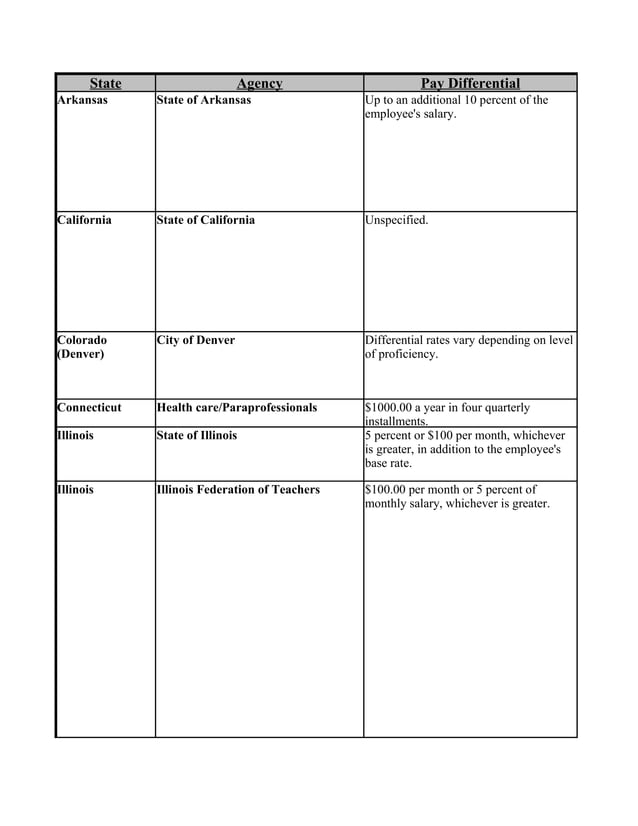 | State | Agency | Pay Differential |
|---|---|---|
| Arkansas | State of Arkansas | Up to an additional 10 percent of the employee's salary. |
| California | State of California | Unspecified. |
| Colorado (Denver) | City of Denver | Differential rates vary depending on level of proficiency. |
| Connecticut | Health care/Paraprofessionals | \$1000.00 a year in four quarterly installments. |
| Illinois | State of Illinois | 5 percent or \$100 per month, whichever is greater, in addition to the employee's base rate. |
| Illinois | Illinois Federation of Teachers | \$100.00 per month or 5 percent of monthly salary, whichever is greater. |